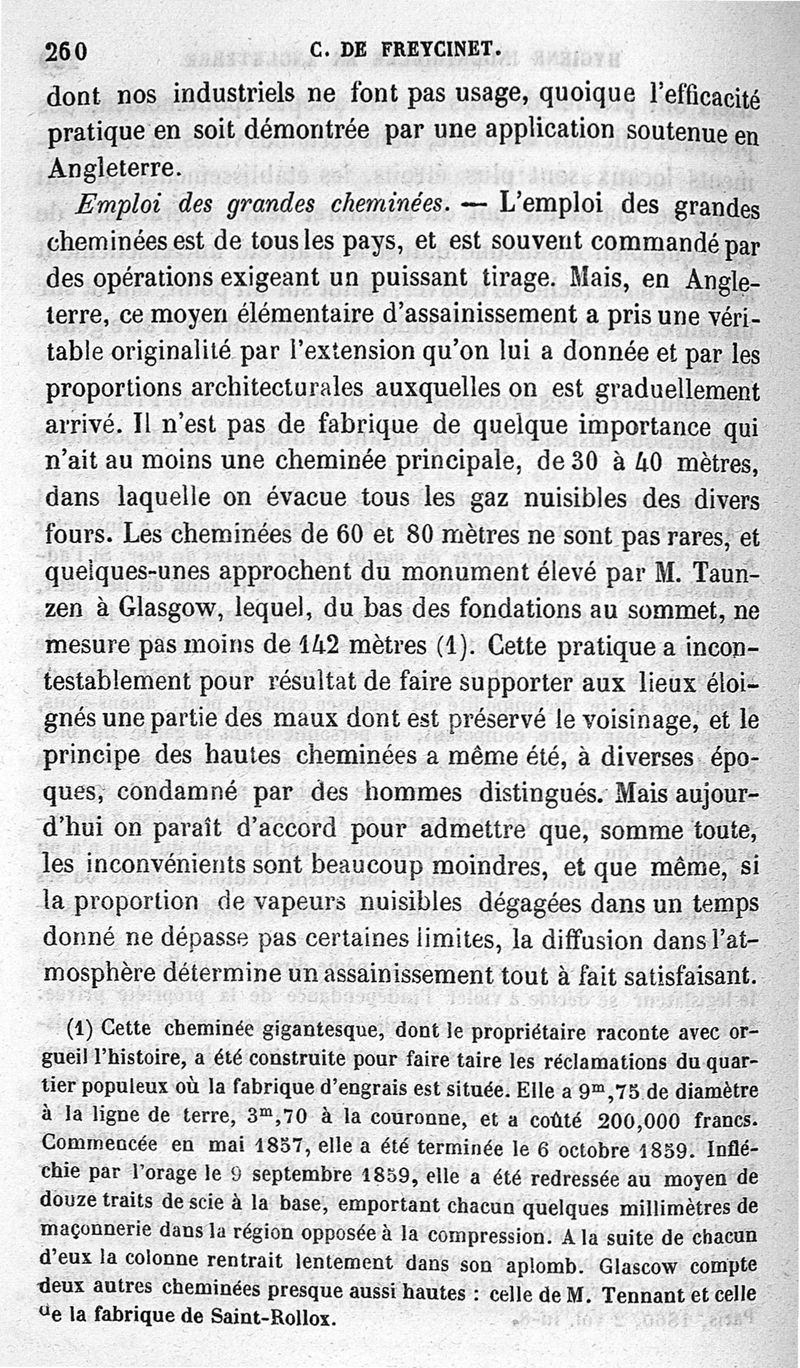 260 C. DE FREYCINET.

dont nos industriels ne font pas usage, quoique l'efficacité pratique en soit démontrée par une application soutenue en Angleterre.

Emploi des grandes cheminées. — L'emploi des grandes cheminées est de tous les pays, et est souvent commandé par des opérations exigeant un puissant tirage. Mais, en Angleterre, ce moyen élémentaire d'assainissement a pris une véritable originalité par l'extension qu'on lui a donnée et par les proportions architecturales auxquelles on est graduellement arrivé. Il n'est pas de fabrique de quelque importance qui n'ait au moins une cheminée principale, de 30 à 40 mètres, dans laquelle on évacue tous les gaz nuisibles des divers fours. Les cheminées de 60 et 80 mètres ne sont pas rares, et quelques-unes approchent du monument élevé par M. Taunzen à Glasgow, lequel, du bas des fondations au sommet, ne mesure pas moins de 142 mètres (1). Cette pratique a incontestablement pour résultat de faire supporter aux lieux éloignés une partie des maux dont est préservé le voisinage, et le principe des hautes cheminées a même été, à diverses époques, condamné par des hommes distingués. Mais aujourd'hui on paraît d'accord pour admettre que, somme toute, les inconvénients sont beaucoup moindres, et que même, si la proportion de vapeurs nuisibles dégagées dans un temps donné ne dépasse pas certaines limites, la diffusion dans l'atmosphère détermine un assainissement tout à fait satisfaisant.

(1) Cette cheminée gigantesque, dont le propriétaire raconte avec orgueil l'histoire, a été construite pour faire taire les réclamations du quartier populeux où la fabrique d'engrais est située. Elle a $9^m,75$ de diamètre à la ligne de terre, $3^m,70$ à la couronne, et a coûté 200,000 francs. Commencée en mai 1857, elle a été terminée le 6 octobre 1859. Infléchie par l'orage le 9 septembre 1859, elle a été redressée au moyen de douze traits de scie à la base, emportant chacun quelques millimètres de maçonnerie dans la région opposée à la compression. A la suite de chacun d'eux la colonne rentrait lentement dans son aplomb. Glascow compte deux autres cheminées presque aussi hautes : celle de M. Tennant et celle de la fabrique de Saint-Rollox.